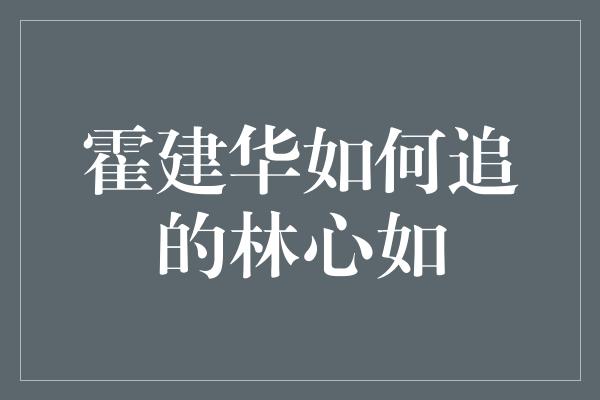 霍建华如何追的林心如